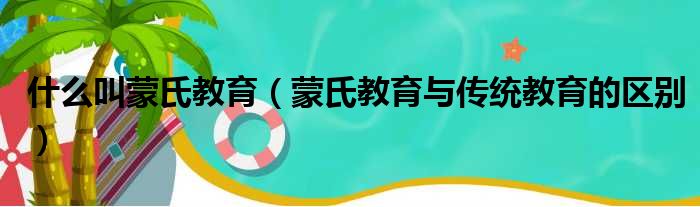 什么叫蒙氏教育（蒙氏教育与传统教育的区别）